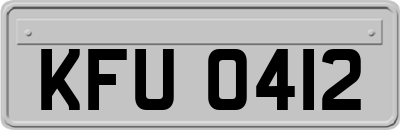 KFU 0412